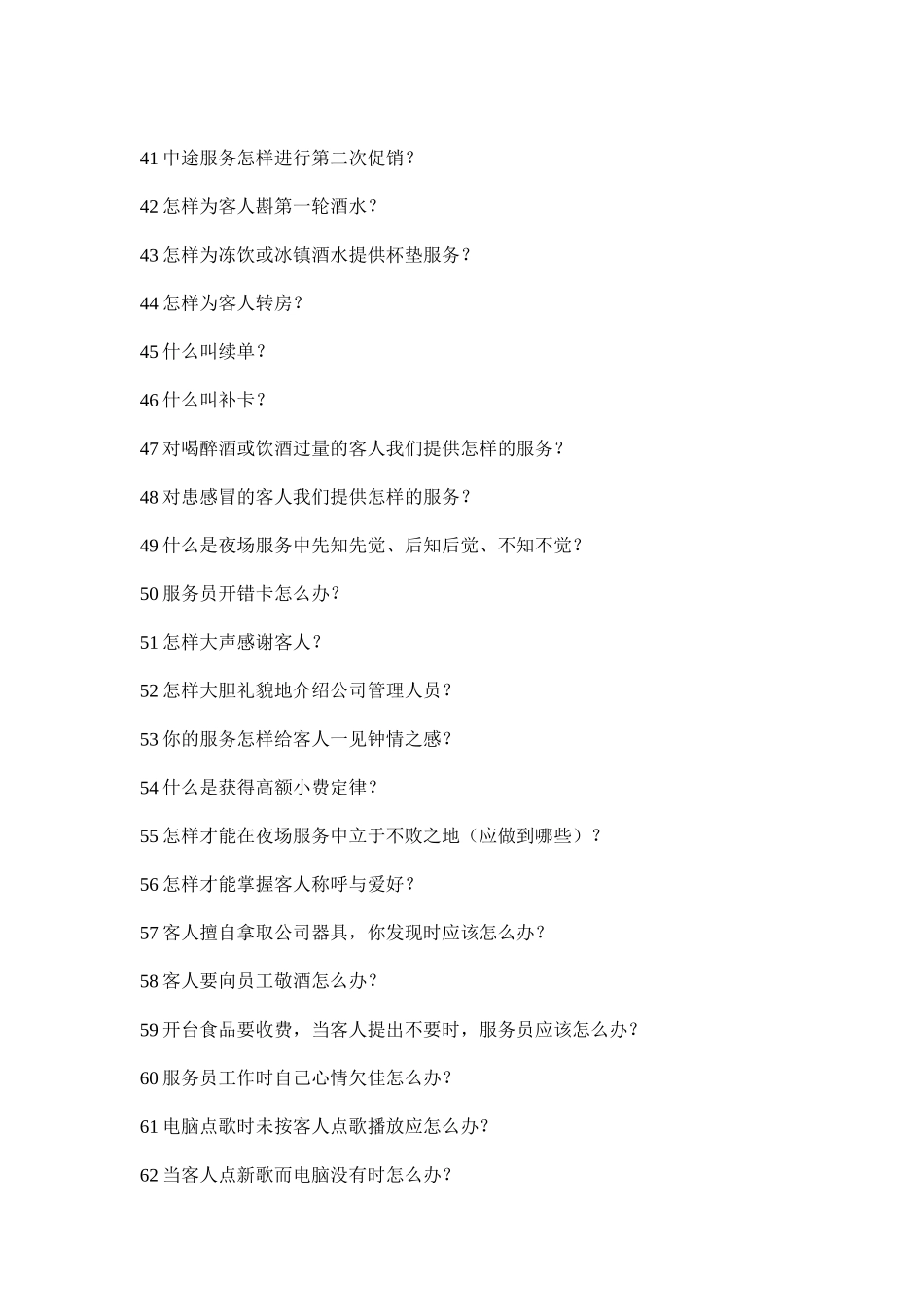 41 中途服务怎样进行第二次促销？

42 怎样为客人斟第一轮酒水？

43 怎样为冻饮或冰镇酒水提供杯垫服务？

44 怎样为客人转房？

45 什么叫续单？

46 什么叫补卡？

47 对喝醉酒或饮酒过量的客人我们提供怎样的服务？

48 对患感冒的客人我们提供怎样的服务？

49 什么是夜场服务中先知先觉、后知后觉、不知不觉？

50 服务员开错卡怎么办？

51 怎样大声感谢客人？

52 怎样大胆礼貌地介绍公司管理人员？

53 你的服务怎样给客人一见钟情之感？

54 什么是获得高额小费定律？

55 怎样才能在夜场服务中立于不败之地（应做到哪些）？

56 怎样才能掌握客人称呼与爱好？

57 客人擅自拿取公司器具，你发现时应该怎么办？

58 客人要向员工敬酒怎么办？

59 开台食品要收费，当客人提出不要时，服务员应该怎么办？

60 服务员工作时自己心情欠佳怎么办？

61 电脑点歌时未按客人点歌播放应怎么办？

62 当客人点新歌而电脑没有时怎么办？